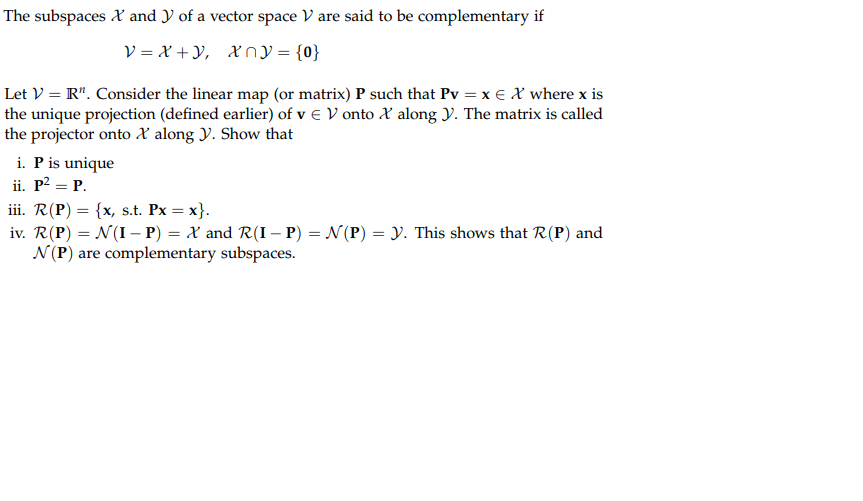 The subspaces $\mathcal{X}$ and $\mathcal{Y}$ of a vector space $\mathcal{V}$ are said to be complementary if

$\mathcal{V} = \mathcal{X} + \mathcal{Y}, \quad \mathcal{X} \cap \mathcal{Y} = \{\mathbf{0}\}$

Let $\mathcal{V} = \mathbb{R}^n$. Consider the linear map (or matrix) $\mathbf{P}$ such that $\mathbf{Pv} = \mathbf{x} \in \mathcal{X}$ where $\mathbf{x}$ is the unique projection (defined earlier) of $\mathbf{v} \in \mathcal{V}$ onto $\mathcal{X}$ along $\mathcal{Y}$. The matrix is called the projector onto $\mathcal{X}$ along $\mathcal{Y}$. Show that

i. $\mathbf{P}$ is unique
ii. $\mathbf{P}^2 = \mathbf{P}$.
iii. $\mathcal{R}(\mathbf{P}) = \{\mathbf{x}, \text{ s.t. } \mathbf{Px} = \mathbf{x}\}$.
iv. $\mathcal{R}(\mathbf{P}) = \mathcal{N}(\mathbf{I} - \mathbf{P}) = \mathcal{X}$ and $\mathcal{R}(\mathbf{I} - \mathbf{P}) = \mathcal{N}(\mathbf{P}) = \mathcal{Y}$. This shows that $\mathcal{R}(\mathbf{P})$ and $\mathcal{N}(\mathbf{P})$ are complementary subspaces.